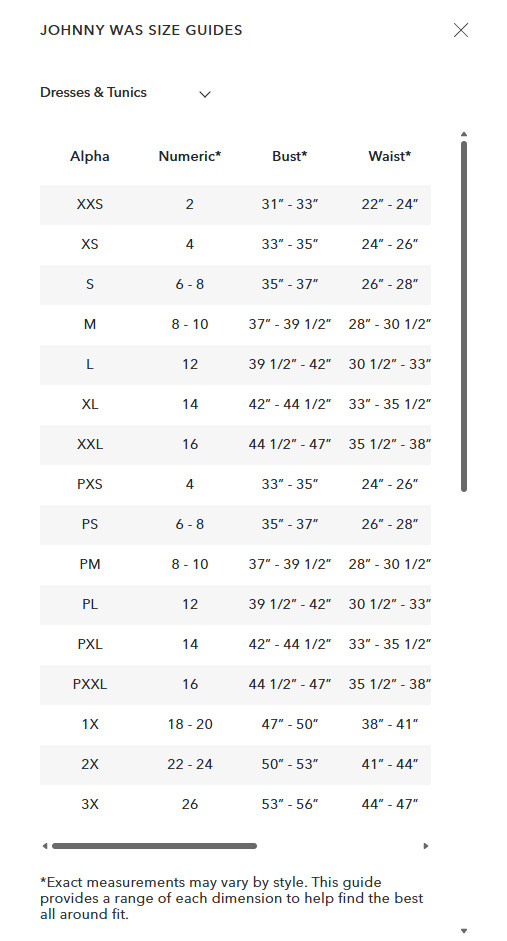 JOHNNY WAS SIZE GUIDES

Dresses & Tunics

| Alpha | Numeric* | Bust* | Waist* |
|---|---|---|---|
| XXS | 2 | 31" - 33" | 22" - 24" |
| XS | 4 | 33" - 35" | 24" - 26" |
| S | 6 - 8 | 35" - 37" | 26" - 28" |
| M | 8 - 10 | 37" - 39 1/2" | 28" - 30 1/2" |
| L | 12 | 39 1/2" - 42" | 30 1/2" - 33" |
| XL | 14 | 42" - 44 1/2" | 33" - 35 1/2" |
| XXL | 16 | 44 1/2" - 47" | 35 1/2" - 38" |
| PXS | 4 | 33" - 35" | 24" - 26" |
| PS | 6 - 8 | 35" - 37" | 26" - 28" |
| PM | 8 - 10 | 37" - 39 1/2" | 28" - 30 1/2" |
| PL | 12 | 39 1/2" - 42" | 30 1/2" - 33" |
| PXL | 14 | 42" - 44 1/2" | 33" - 35 1/2" |
| PXXL | 16 | 44 1/2" - 47" | 35 1/2" - 38" |
| 1X | 18 - 20 | 47" - 50" | 38" - 41" |
| 2X | 22 - 24 | 50" - 53" | 41" - 44" |
| 3X | 26 | 53" - 56" | 44" - 47" |

*Exact measurements may vary by style. This guide provides a range of each dimension to help find the best all around fit.